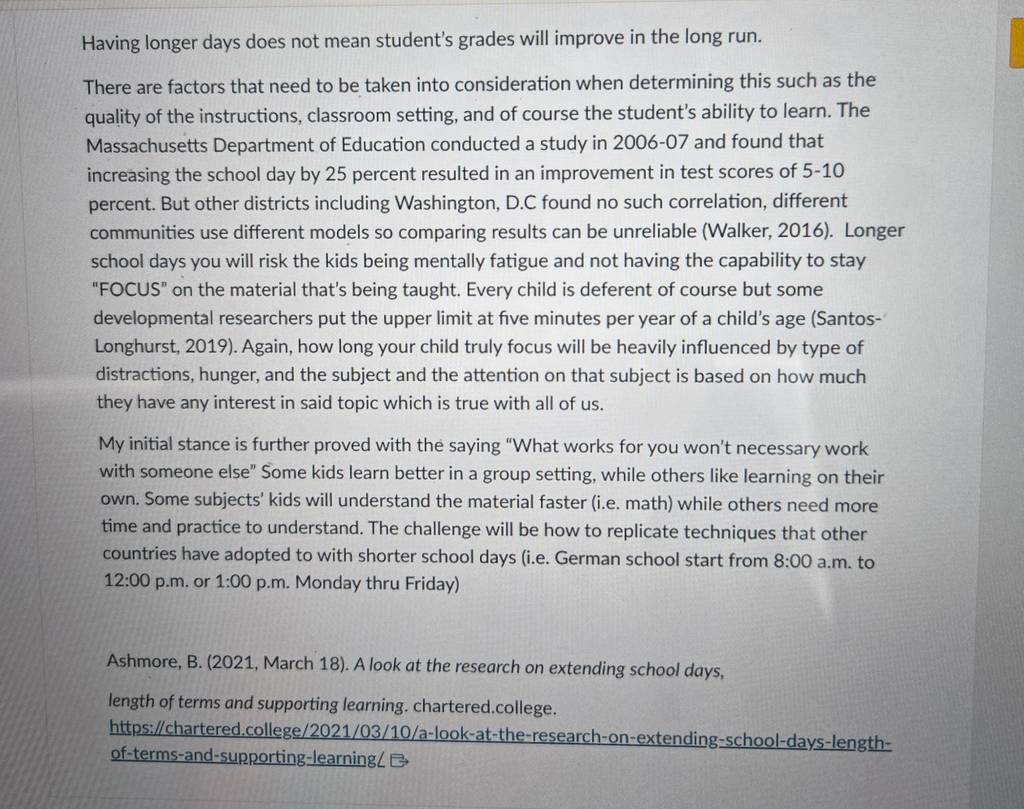 Having longer days does not mean student's grades will improve in the long run.

There are factors that need to be taken into consideration when determining this such as the quality of the instructions, classroom setting, and of course the student's ability to learn. The Massachusetts Department of Education conducted a study in 2006-07 and found that increasing the school day by 25 percent resulted in an improvement in test scores of 5-10 percent. But other districts including Washington, D.C found no such correlation, different communities use different models so comparing results can be unreliable (Walker, 2016). Longer school days you will risk the kids being mentally fatigue and not having the capability to stay "FOCUS" on the material that's being taught. Every child is deferent of course but some developmental researchers put the upper limit at five minutes per year of a child's age (Santos-Longhurst, 2019). Again, how long your child truly focus will be heavily influenced by type of distractions, hunger, and the subject and the attention on that subject is based on how much they have any interest in said topic which is true with all of us.

My initial stance is further proved with the saying "What works for you won't necessary work with someone else" Some kids learn better in a group setting, while others like learning on their own. Some subjects' kids will understand the material faster (i.e. math) while others need more time and practice to understand. The challenge will be how to replicate techniques that other countries have adopted to with shorter school days (i.e. German school start from 8:00 a.m. to 12:00 p.m. or 1:00 p.m. Monday thru Friday)

Ashmore, B. (2021, March 18). A look at the research on extending school days, length of terms and supporting learning. chartered.college. https://chartered.college/2021/03/10/a-look-at-the-research-on-extending-school-days-length-of-terms-and-supporting-learning/